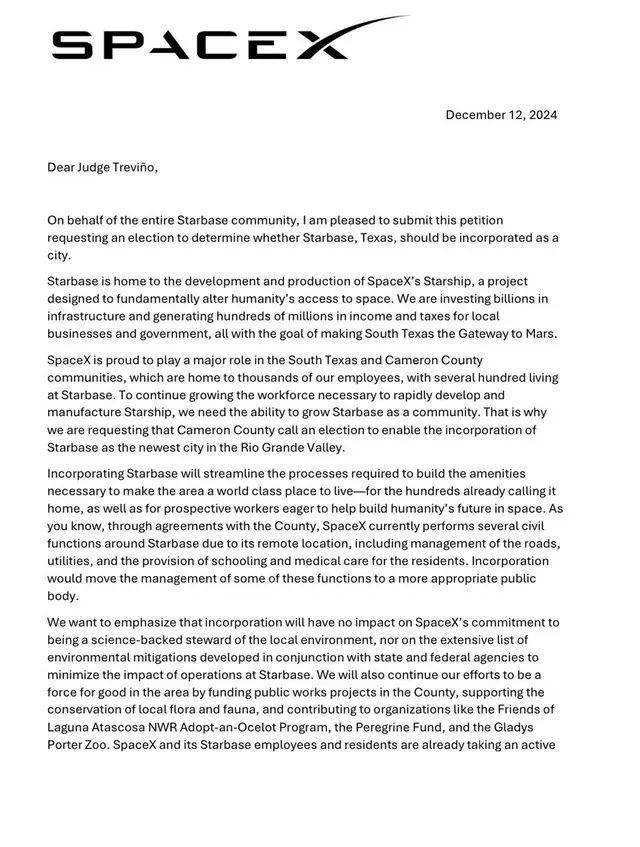 SPACEX

December 12, 2024

Dear Judge Treviño,

On behalf of the entire Starbase community, I am pleased to submit this petition requesting an election to determine whether Starbase, Texas, should be incorporated as a city.

Starbase is home to the development and production of SpaceX's Starship, a project designed to fundamentally alter humanity's access to space. We are investing billions in infrastructure and generating hundreds of millions in income and taxes for local businesses and government, all with the goal of making South Texas the Gateway to Mars.

SpaceX is proud to play a major role in the South Texas and Cameron County communities, which are home to thousands of our employees, with several hundred living at Starbase. To continue growing the workforce necessary to rapidly develop and manufacture Starship, we need the ability to grow Starbase as a community. That is why we are requesting that Cameron County call an election to enable the incorporation of Starbase as the newest city in the Rio Grande Valley.

Incorporating Starbase will streamline the processes required to build the amenities necessary to make the area a world class place to live—for the hundreds already calling it home, as well as for prospective workers eager to help build humanity's future in space. As you know, through agreements with the County, SpaceX currently performs several civil functions around Starbase due to its remote location, including management of the roads, utilities, and the provision of schooling and medical care for the residents. Incorporation would move the management of some of these functions to a more appropriate public body.

We want to emphasize that incorporation will have no impact on SpaceX's commitment to being a science-backed steward of the local environment, nor on the extensive list of environmental mitigations developed in conjunction with state and federal agencies to minimize the impact of operations at Starbase. We will also continue our efforts to be a force for good in the area by funding public works projects in the County, supporting the conservation of local flora and fauna, and contributing to organizations like the Friends of Laguna Atascosa NWR Adopt-an-Ocelot Program, the Peregrine Fund, and the Gladys Porter Zoo. SpaceX and its Starbase employees and residents are already taking an active